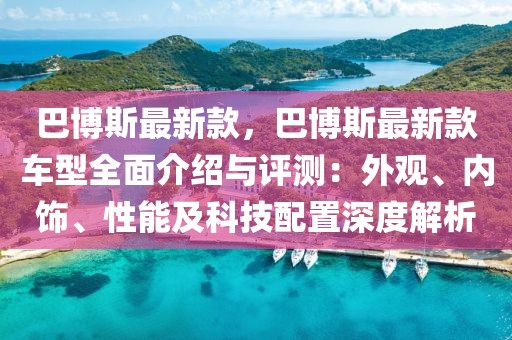 巴博斯最新款，巴博斯最新款车型全面介绍与评测：外观、内饰、性能及科技配置深度解析